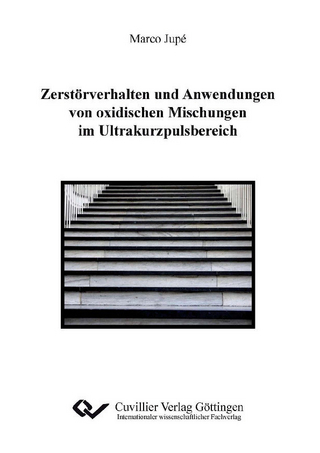 Marco Jupé

Zerstörverhalten und Anwendungen von oxidischen Mischungen im Ultrakurzpulsbereich

Cuvillier Verlag Göttingen
Internationaler wissenschaftlicher Fachverlag